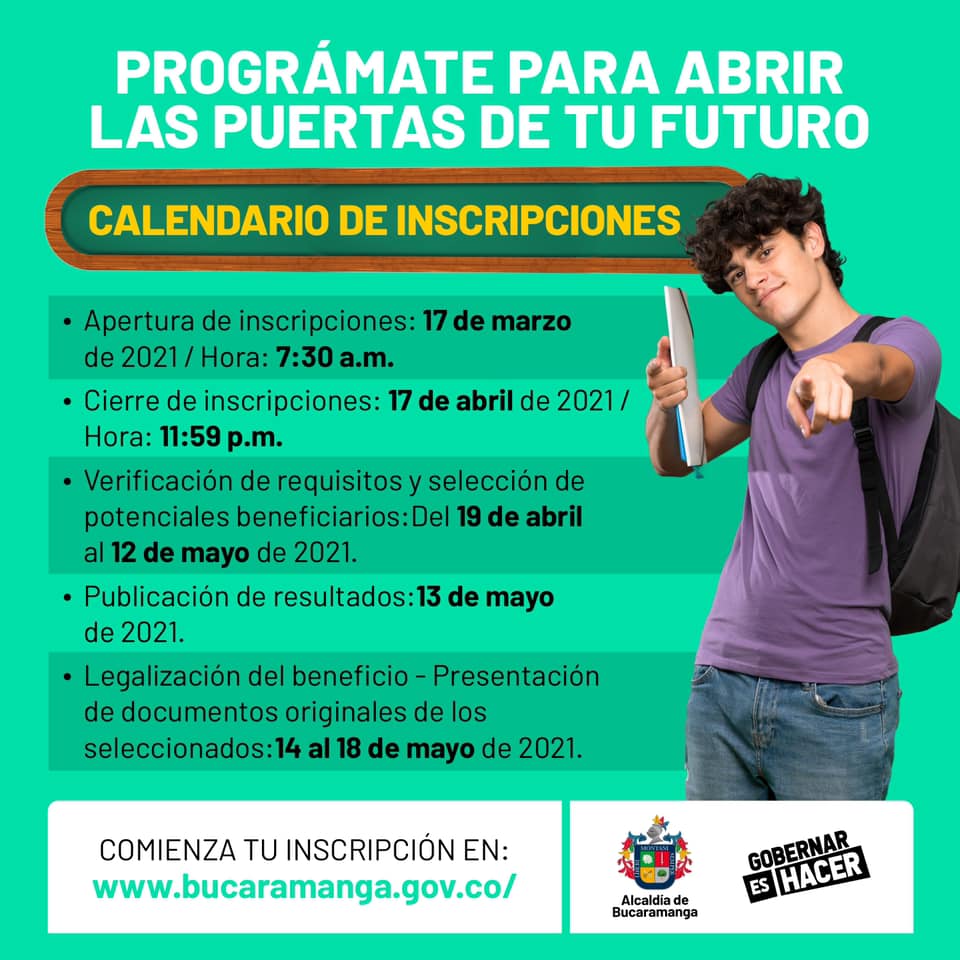 PROGRÁMATE PARA ABRIR LAS PUERTAS DE TU FUTURO

CALENDARIO DE INSCRIPCIONES

• Apertura de inscripciones: 17 de marzo de 2021 / Hora: 7:30 a.m.
• Cierre de inscripciones: 17 de abril de 2021 / Hora: 11:59 p.m.
• Verificación de requisitos y selección de potenciales beneficiarios:Del 19 de abril al 12 de mayo de 2021.
• Publicación de resultados:13 de mayo de 2021.
• Legalización del beneficio - Presentación de documentos originales de los seleccionados:14 al 18 de mayo de 2021.

COMIENZA TU INSCRIPCIÓN EN:
www.bucaramanga.gov.co/

Alcaldía de Bucaramanga

GOBERNAR ES HACER